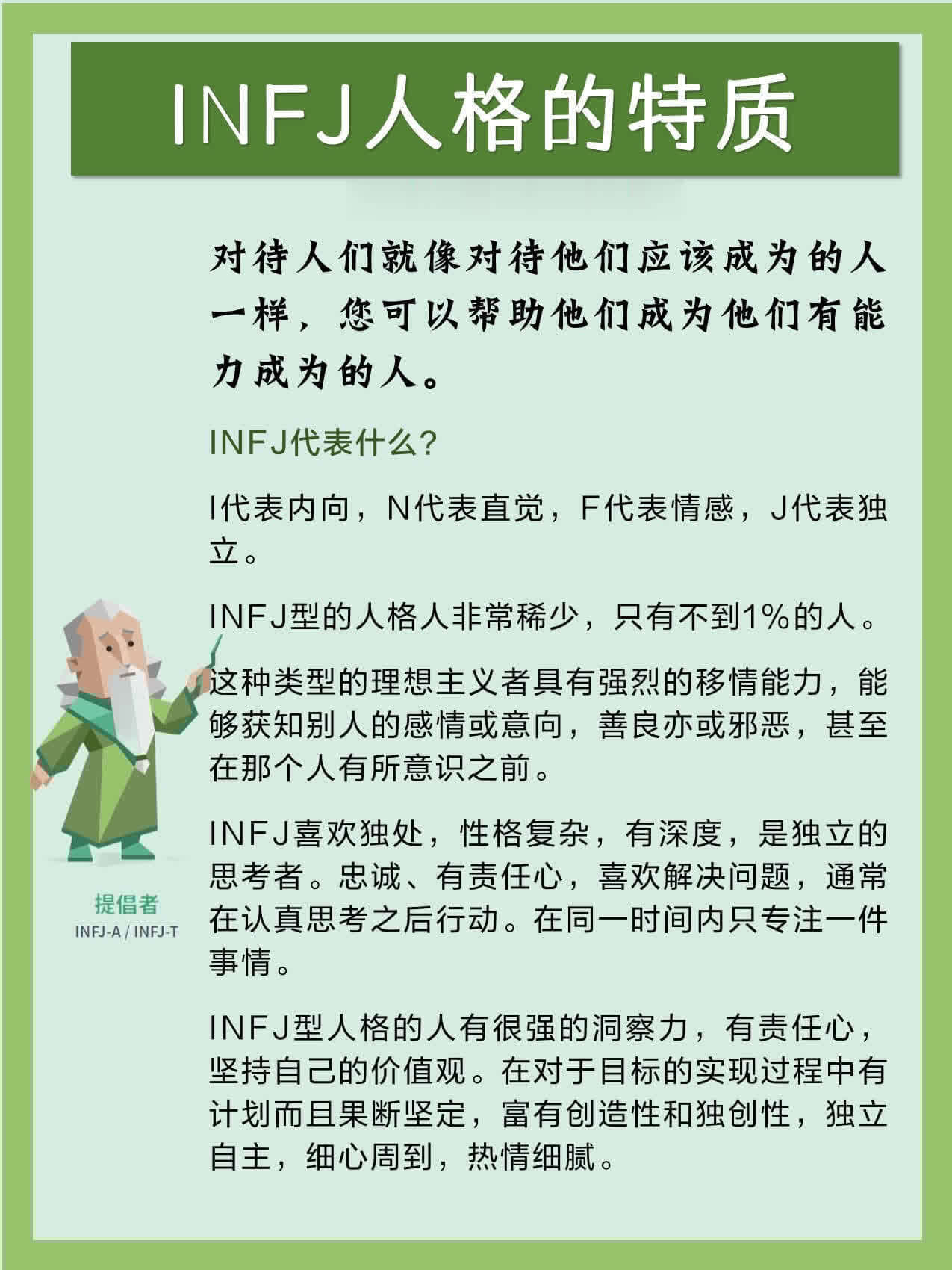 INFJ人格的特质

对待人们就像对待他们应该成为的人一样，您可以帮助他们成为他们有能力成为的人。

INFJ代表什么？

I代表内向，N代表直觉，F代表情感，J代表独立。

INFJ型的人格人非常稀少，只有不到1%的人。

这种类型的理想主义者具有强烈的移情能力，能够获知别人的感情或意向，善良亦或邪恶，甚至在那个人有所意识之前。

INFJ喜欢独处，性格复杂，有深度，是独立的思考者。忠诚、有责任心，喜欢解决问题，通常在认真思考之后行动。在同一时间内只专注一件事情。

INFJ型人格的人有很强的洞察力，有责任心，坚持自己的价值观。在对于目标的实现过程中有计划而且果断坚定，富有创造性和独创性，独立自主，细心周到，热情细腻。

提倡者
INFJ-A / INFJ-T